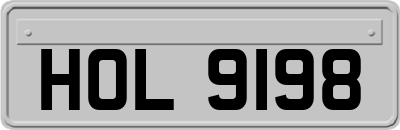 HOL 9198